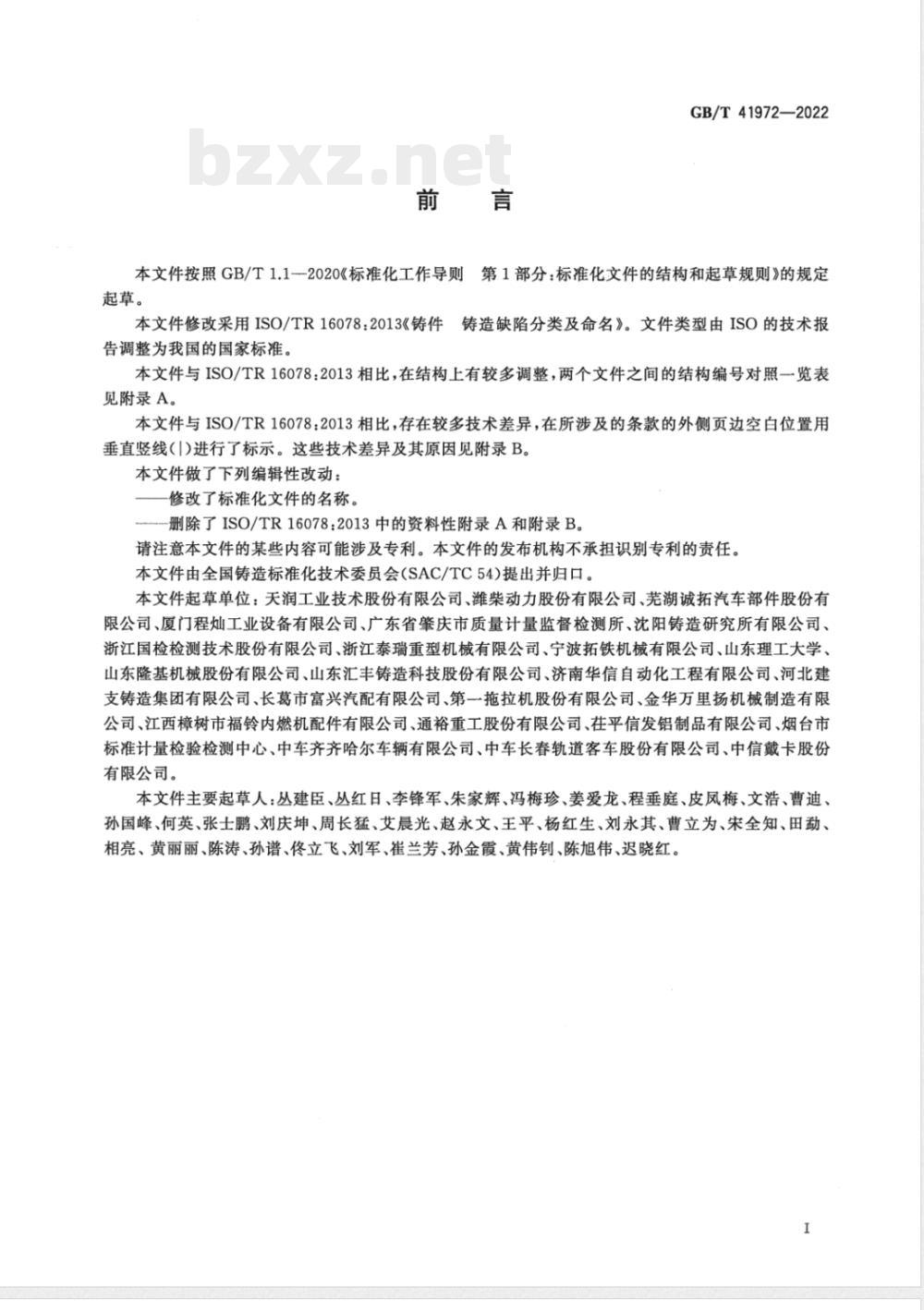 GB/T 41972—2022

bzxz.net

前　言

本文件按照 GB/T 1.1—2020《标准化工作导则　第1部分：标准化文件的结构和起草规则》的规定起草。

本文件修改采用 ISO/TR 16078:2013《铸件　铸造缺陷分类及命名》。文件类型由 ISO 的技术报告调整为我国的国家标准。

本文件与 ISO/TR 16078:2013 相比，在结构上有较多调整，两个文件之间的结构编号对照一览表见附录 A。

本文件与 ISO/TR 16078:2013 相比，存在较多技术差异，在所涉及的条款的外侧页边空白位置用垂直竖线(|)进行了标示。这些技术差异及其原因见附录 B。

本文件做了下列编辑性改动：

——修改了标准化文件的名称。

——删除了 ISO/TR 16078:2013 中的资料性附录 A 和附录 B。

请注意本文件的某些内容可能涉及专利。本文件的发布机构不承担识别专利的责任。

本文件由全国铸造标准化技术委员会(SAC/TC 54)提出并归口。

本文件起草单位：天润工业技术股份有限公司、潍柴动力股份有限公司、芜湖诚拓汽车部件股份有限公司、厦门程灿工业设备有限公司、广东省肇庆市质量计量监督检测所、沈阳铸造研究所有限公司、浙江国检检测技术股份有限公司、浙江泰瑞重型机械有限公司、宁波拓铁机械有限公司、山东理工大学、山东隆基机械股份有限公司、山东汇丰铸造科技股份有限公司、济南华信自动化工程有限公司、河北建支铸造集团有限公司、长葛市富兴汽配有限公司、第一拖拉机股份有限公司、金华万里扬机械制造有限公司、江西樟树市福铃内燃机配件有限公司、通裕重工股份有限公司、茌平信发铝制品有限公司、烟台市标准计量检验检测中心、中车齐齐哈尔车辆有限公司、中车长春轨道客车股份有限公司、中信戴卡股份有限公司。

本文件主要起草人：丛建臣、丛红日、李锋军、朱家辉、冯梅珍、姜爱龙、程垂庭、皮凤梅、文浩、曹迪、孙国峰、何英、张士鹏、刘庆坤、周长猛、艾晨光、赵永文、王平、杨红生、刘永其、曹立为、宋全知、田勐、相亮、黄丽丽、陈涛、孙谱、佟立飞、刘军、崔兰芳、孙金霞、黄伟钊、陈旭伟、迟晓红。

I